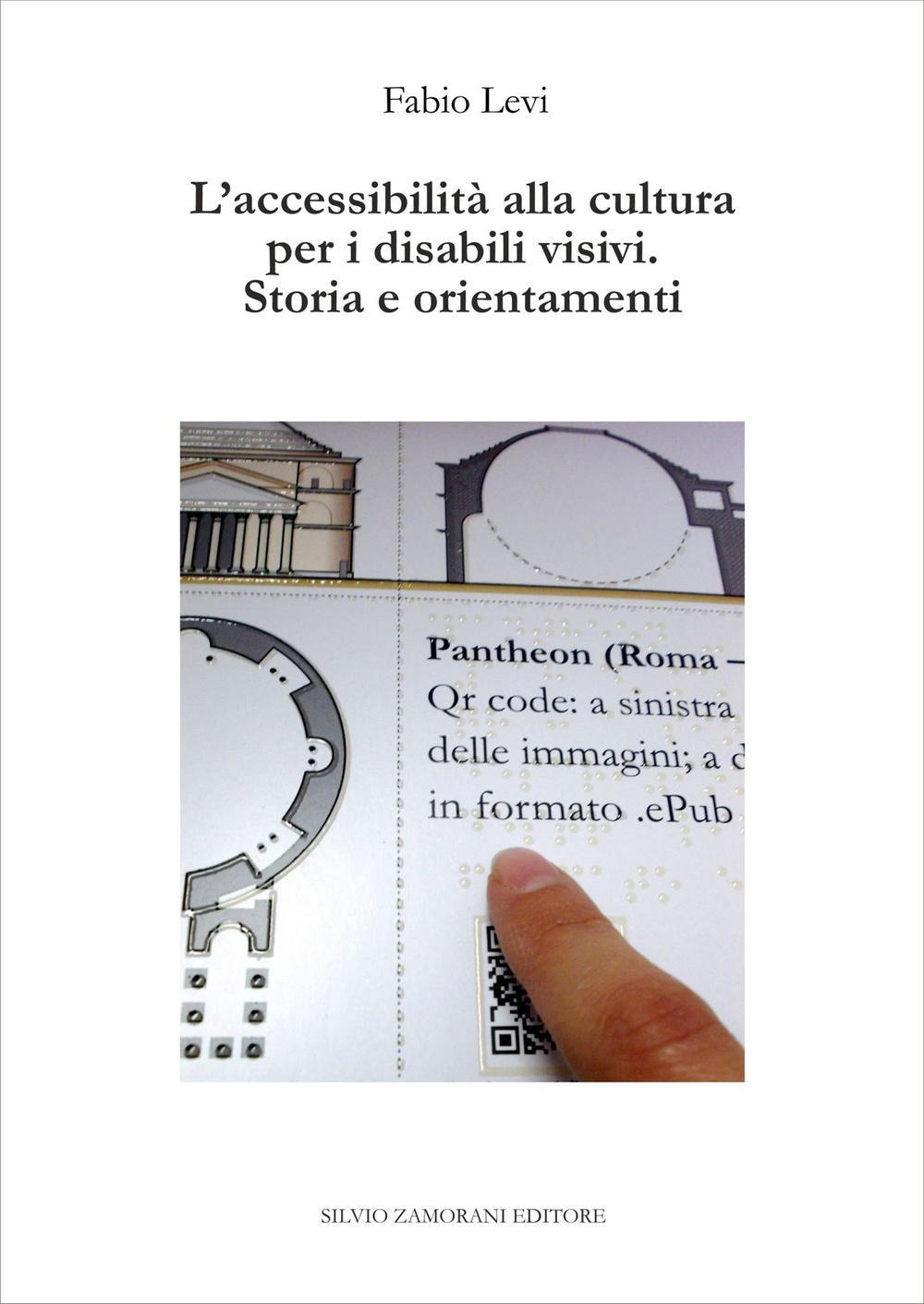 Fabio Levi

L'accessibilità alla cultura per i disabili visivi. Storia e orientamenti

Pantheon (Roma –
Qr code: a sinistra
delle immagini; a d
in formato .ePub

SILVIO ZAMORANI EDITORE